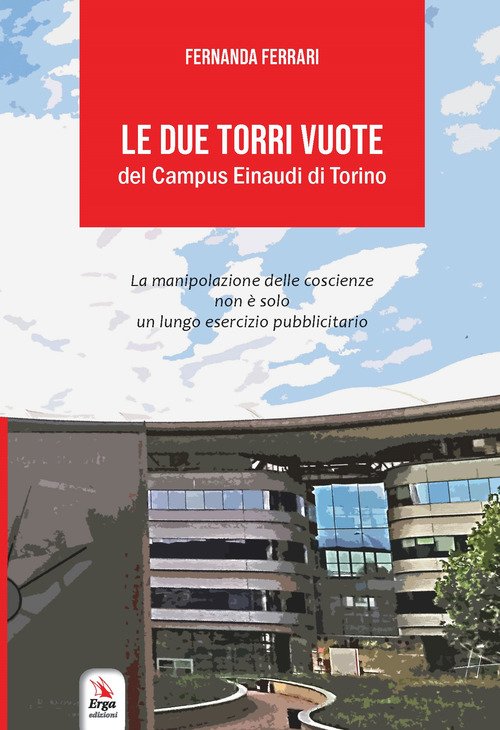 FERNANDA FERRARI

LE DUE TORRI VUOTE
del Campus Einaudi di Torino

La manipolazione delle coscienze
non è solo
un lungo esercizio pubblicitario

Erga
edizioni